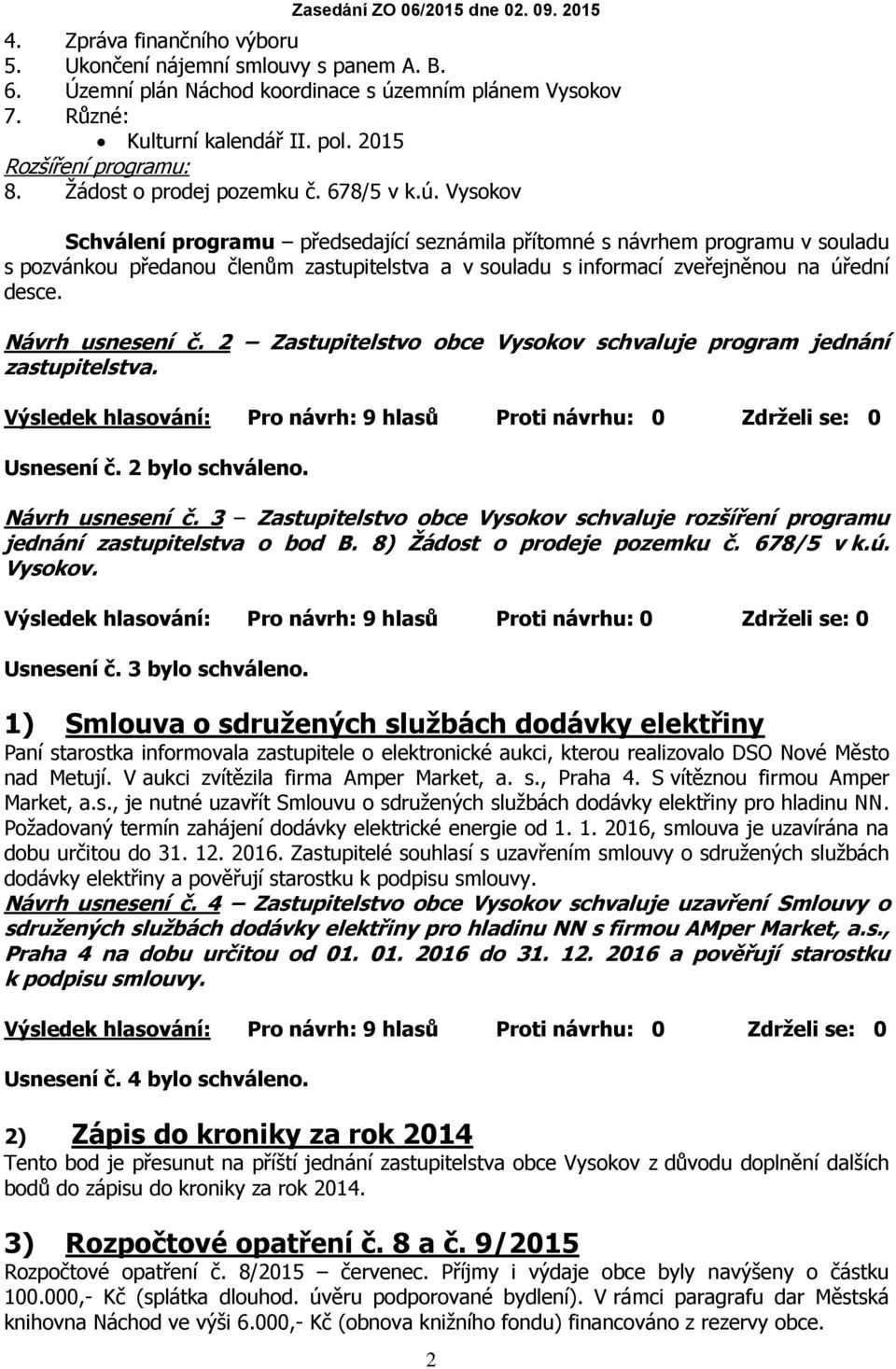 Zasedání ZO 06/2015 dne 02. 09. 2015

4. Zpráva finančního výboru
5. Ukončení nájemní smlouvy s panem A. B.
6. Územní plán Náchod koordinace s územním plánem Vysokov
7. Různé:
• Kulturní kalendář II. pol. 2015
Rozšíření programu:
8. Žádost o prodej pozemku č. 678/5 v k.ú. Vysokov

Schválení programu – předsedající seznámila přítomné s návrhem programu v souladu s pozvánkou předanou členům zastupitelstva a v souladu s informací zveřejněnou na úřední desce.

Návrh usnesení č. 2 – Zastupitelstvo obce Vysokov schvaluje program jednání zastupitelstva.

Výsledek hlasování: Pro návrh: 9 hlasů Proti návrhu: 0 Zdrželi se: 0

Usnesení č. 2 bylo schváleno.

Návrh usnesení č. 3 – Zastupitelstvo obce Vysokov schvaluje rozšíření programu jednání zastupitelstva o bod B. 8) Žádost o prodeje pozemku č. 678/5 v k.ú. Vysokov.

Výsledek hlasování: Pro návrh: 9 hlasů Proti návrhu: 0 Zdrželi se: 0

Usnesení č. 3 bylo schváleno.

1) Smlouva o sdružených službách dodávky elektřiny
Paní starostka informovala zastupitele o elektronické aukci, kterou realizovalo DSO Nové Město nad Metují. V aukci zvítězila firma Amper Market, a. s., Praha 4. S vítěznou firmou Amper Market, a.s., je nutné uzavřít Smlouvu o sdružených službách dodávky elektřiny pro hladinu NN. Požadovaný termín zahájení dodávky elektrické energie od 1. 1. 2016, smlouva je uzavírána na dobu určitou do 31. 12. 2016. Zastupitelé souhlasí s uzavřením smlouvy o sdružených službách dodávky elektřiny a pověřují starostku k podpisu smlouvy.
Návrh usnesení č. 4 – Zastupitelstvo obce Vysokov schvaluje uzavření Smlouvy o sdružených službách dodávky elektřiny pro hladinu NN s firmou AMper Market, a.s., Praha 4 na dobu určitou od 01. 01. 2016 do 31. 12. 2016 a pověřují starostku k podpisu smlouvy.

Výsledek hlasování: Pro návrh: 9 hlasů Proti návrhu: 0 Zdrželi se: 0

Usnesení č. 4 bylo schváleno.

2) Zápis do kroniky za rok 2014
Tento bod je přesunut na příští jednání zastupitelstva obce Vysokov z důvodu doplnění dalších bodů do zápisu do kroniky za rok 2014.

3) Rozpočtové opatření č. 8 a č. 9/2015
Rozpočtové opatření č. 8/2015 – červenec. Příjmy i výdaje obce byly navýšeny o částku 100.000,- Kč (splátka dlouhod. úvěru podporované bydlení). V rámci paragrafu dar Městská knihovna Náchod ve výši 6.000,- Kč (obnova knižního fondu) financováno z rezervy obce.

2